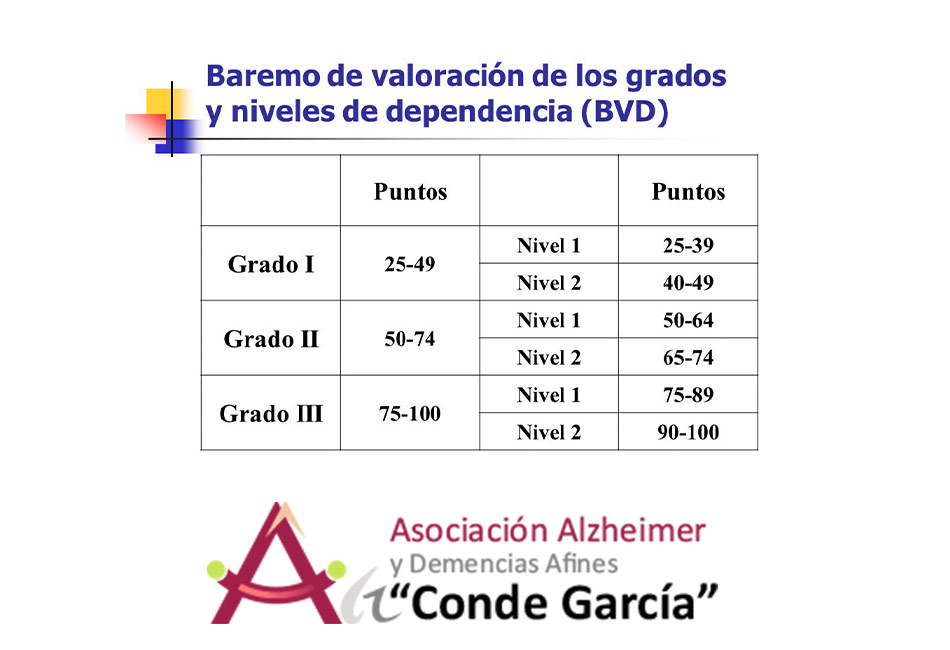 Baremo de valoración de los grados y niveles de dependencia (BVD)

|  | Puntos |  | Puntos |
|---|---|---|---|
| Grado I | 25-49 | Nivel 1 | 25-39 |
|  |  | Nivel 2 | 40-49 |
| Grado II | 50-74 | Nivel 1 | 50-64 |
|  |  | Nivel 2 | 65-74 |
| Grado III | 75-100 | Nivel 1 | 75-89 |
|  |  | Nivel 2 | 90-100 |

Asociación Alzheimer
y Demencias Afines
"Conde García"